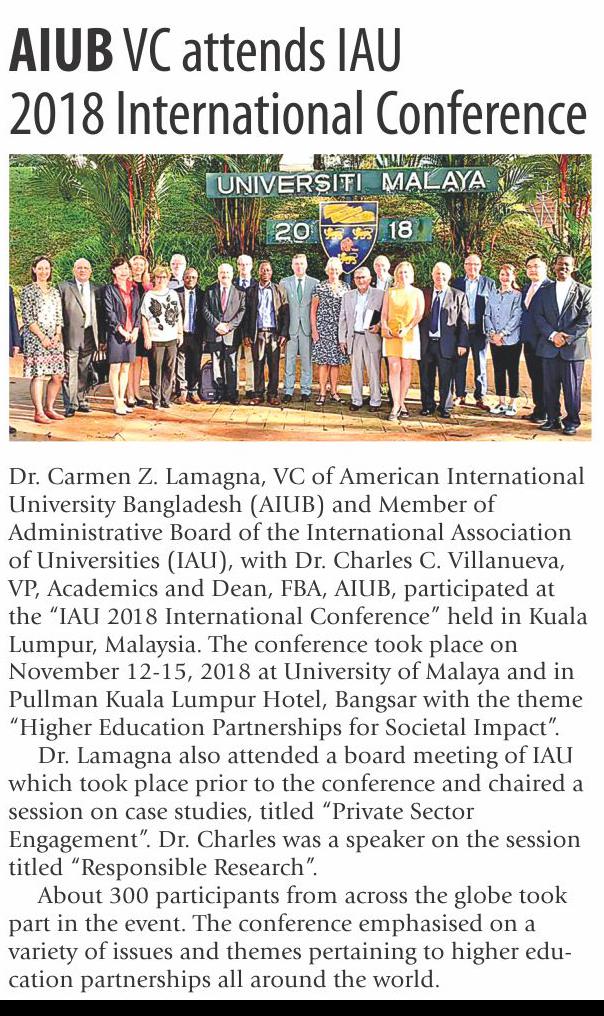 AIUB VC attends IAU 2018 International Conference

UNIVERSITI MALAYA
20 18

Dr. Carmen Z. Lamagna, VC of American International University Bangladesh (AIUB) and Member of Administrative Board of the International Association of Universities (IAU), with Dr. Charles C. Villanueva, VP, Academics and Dean, FBA, AIUB, participated at the "IAU 2018 International Conference" held in Kuala Lumpur, Malaysia. The conference took place on November 12-15, 2018 at University of Malaya and in Pullman Kuala Lumpur Hotel, Bangsar with the theme "Higher Education Partnerships for Societal Impact".

Dr. Lamagna also attended a board meeting of IAU which took place prior to the conference and chaired a session on case studies, titled "Private Sector Engagement". Dr. Charles was a speaker on the session titled "Responsible Research".

About 300 participants from across the globe took part in the event. The conference emphasised on a variety of issues and themes pertaining to higher education partnerships all around the world.